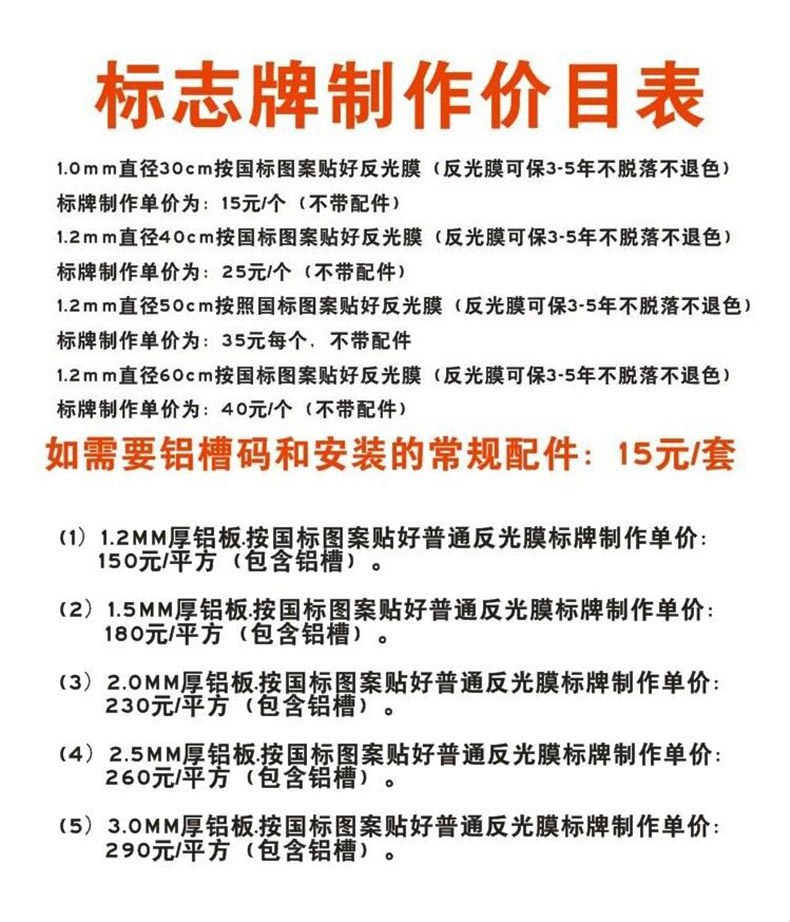 标志牌制作价目表

1.0mm直径30cm按国标图案贴好反光膜（反光膜可保3-5年不脱落不退色）
标牌制作单价为：15元/个（不带配件）
1.2mm直径40cm按国标图案贴好反光膜（反光膜可保3-5年不脱落不退色）
标牌制作单价为：25元/个（不带配件）
1.2mm直径50cm按照国标图案贴好反光膜（反光膜可保3-5年不脱落不退色）
标牌制作单价为：35元每个，不带配件
1.2mm直径60cm按国标图案贴好反光膜（反光膜可保3-5年不脱落不退色）
标牌制作单价为：40元/个（不带配件）

如需要铝槽码和安装的常规配件：15元/套

（1）1.2MM厚铝板.按国标图案贴好普通反光膜标牌制作单价：150元/平方（包含铝槽）。

（2）1.5MM厚铝板.按国标图案贴好普通反光膜标牌制作单价：180元/平方（包含铝槽）。

（3）2.0MM厚铝板.按国标图案贴好普通反光膜标牌制作单价：230元/平方（包含铝槽）。

（4）2.5MM厚铝板.按国标图案贴好普通反光膜标牌制作单价：260元/平方（包含铝槽）。

（5）3.0MM厚铝板.按国标图案贴好普通反光膜标牌制作单价：290元/平方（包含铝槽）。